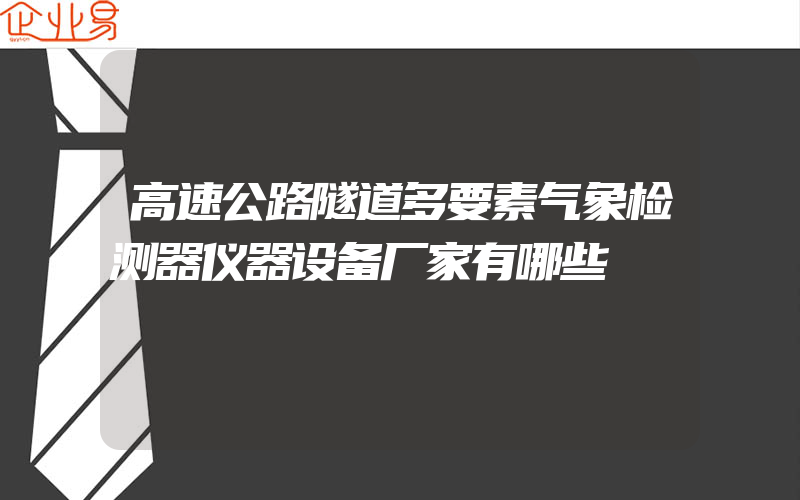 企业易

高速公路隧道多要素气象检测器仪器设备厂家有哪些